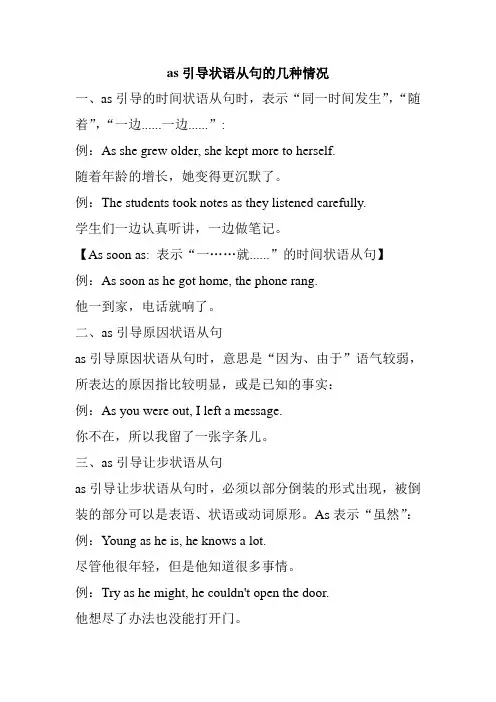 as 引导状语从句的几种情况

一、as 引导的时间状语从句时，表示“同一时间发生”，“随着”，“一边......一边......”：

例：As she grew older, she kept more to herself.

随着年龄的增长，她变得更沉默了。

例：The students took notes as they listened carefully.

学生们一边认真听讲，一边做笔记。

【As soon as: 表示“一……就......”的时间状语从句】

例：As soon as he got home, the phone rang.

他一到家，电话就响了。

二、as 引导原因状语从句

as 引导原因状语从句时，意思是“因为、由于”语气较弱，所表达的原因指比较明显，或是已知的事实：

例：As you were out, I left a message.

你不在，所以我留了一张字条儿。

三、as 引导让步状语从句

as 引导让步状语从句时，必须以部分倒装的形式出现，被倒装的部分可以是表语、状语或动词原形。As 表示“虽然”：

例：Young as he is, he knows a lot.

尽管他很年轻，但是他知道很多事情。

例：Try as he might, he couldn't open the door.

他想尽了办法也没能打开门。